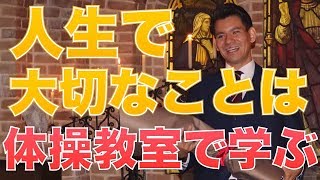 人生で
大切なことは
体操教室で学ぶ